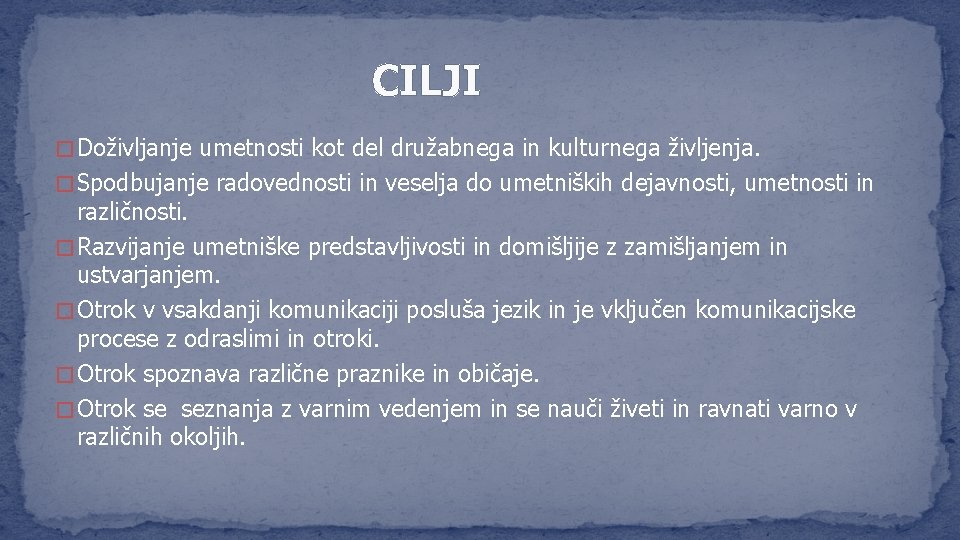 CILJI

� Doživljanje umetnosti kot del družabnega in kulturnega življenja.

� Spodbujanje radovednosti in veselja do umetniških dejavnosti, umetnosti in različnosti.

� Razvijanje umetniške predstavljivosti in domišljije z zamišljanjem in ustvarjanjem.

� Otrok v vsakdanji komunikaciji posluša jezik in je vključen komunikacijske procese z odraslimi in otroki.

� Otrok spoznava različne praznike in običaje.

� Otrok se seznanja z varnim vedenjem in se nauči živeti in ravnati varno v različnih okoljih.